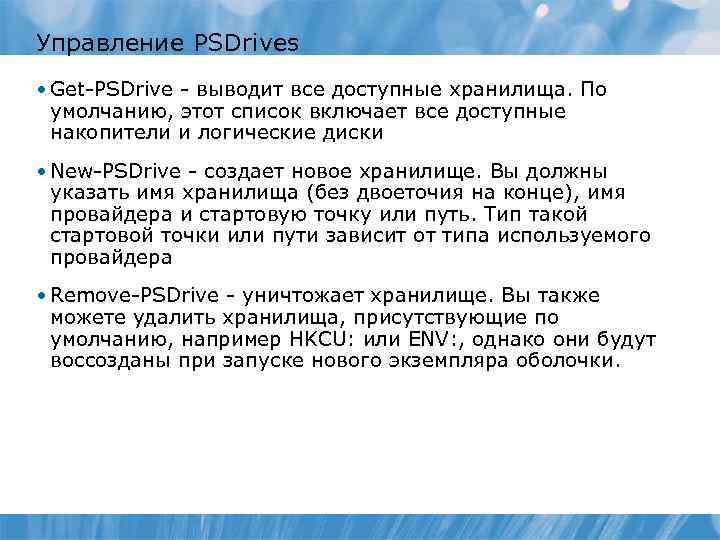 Управление PSDrives

• Get-PSDrive - выводит все доступные хранилища. По умолчанию, этот список включает все доступные накопители и логические диски

• New-PSDrive - создает новое хранилище. Вы должны указать имя хранилища (без двоеточия на конце), имя провайдера и стартовую точку или путь. Тип такой стартовой точки или пути зависит от типа используемого провайдера

• Remove-PSDrive - уничтожает хранилище. Вы также можете удалить хранилища, присутствующие по умолчанию, например HKCU: или ENV:, однако они будут воссозданы при запуске нового экземпляра оболочки.